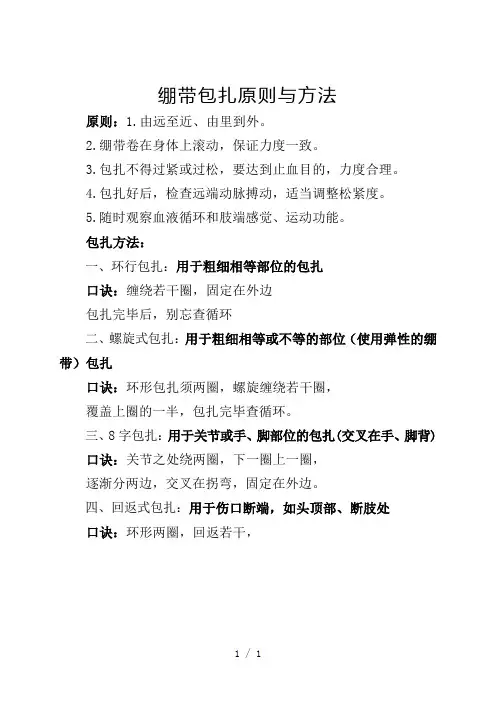 绷带包扎原则与方法

原则：1.由远至近、由里到外。

2.绷带卷在身体上滚动，保证力度一致。

3.包扎不得过紧或过松，要达到止血目的，力度合理。

4.包扎好后，检查远端动脉搏动，适当调整松紧度。

5.随时观察血液循环和肢端感觉、运动功能。

包扎方法：

一、环行包扎：用于粗细相等部位的包扎

口诀：缠绕若干圈，固定在外边

包扎完毕后，别忘查循环

二、螺旋式包扎：用于粗细相等或不等的部位（使用弹性的绷带）包扎

口诀：环形包扎须两圈，螺旋缠绕若干圈，

覆盖上圈的一半，包扎完毕查循环。

三、8字包扎：用于关节或手、脚部位的包扎(交叉在手、脚背)

口诀：关节之处绕两圈，下一圈上一圈，

逐渐分两边，交叉在拐弯，固定在外边。

四、回返式包扎：用于伤口断端，如头顶部、断肢处

口诀：环形两圈，回返若干，

1 / 1